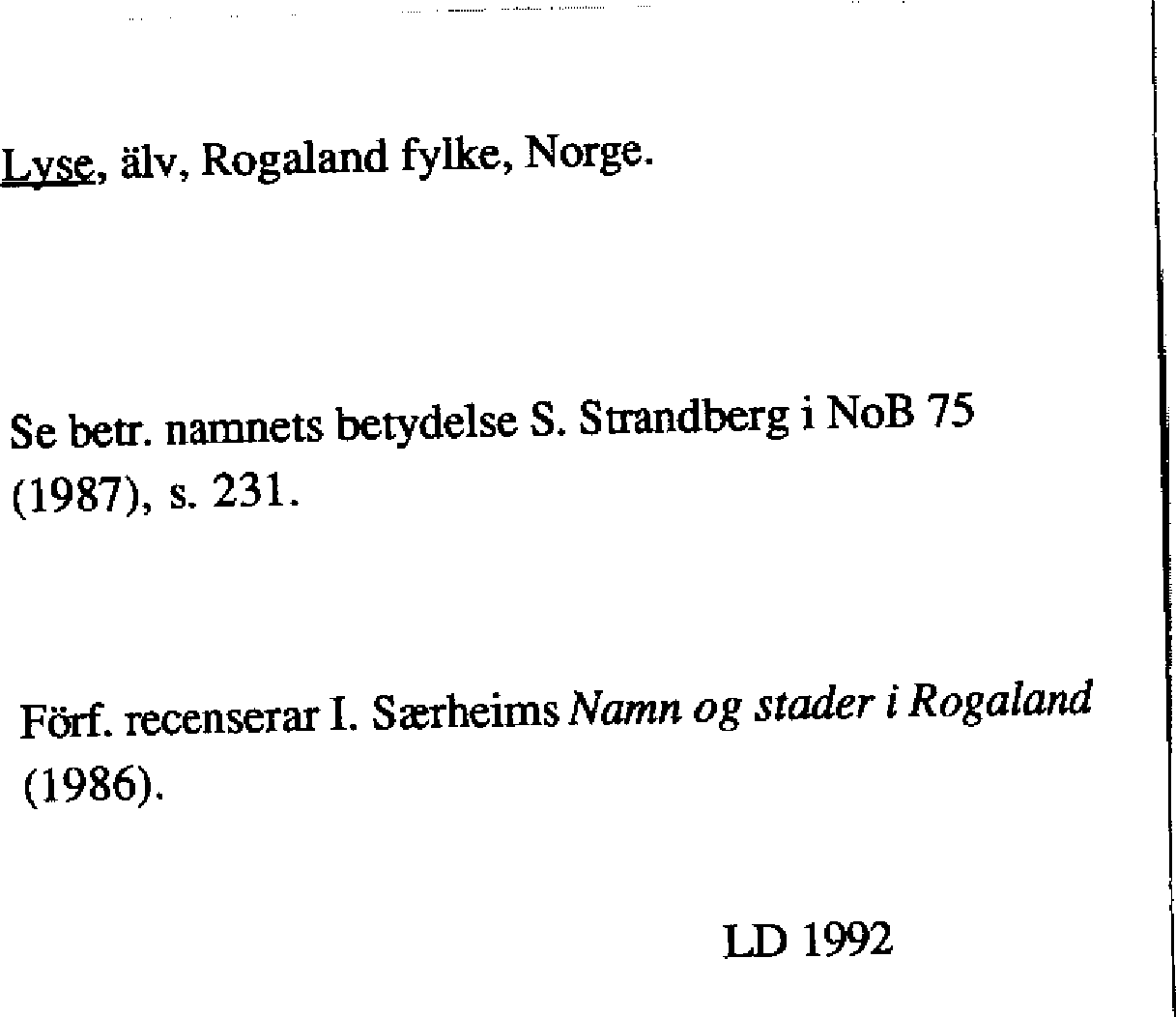 Lyse, älv, Rogaland fylke, Norge.

Se betr. namnets betydelse S. Strandberg i NoB 75 (1987), s. 231.

Förf. recenserar I. Særheims Namn og stader i Rogaland (1986).

LD 1992